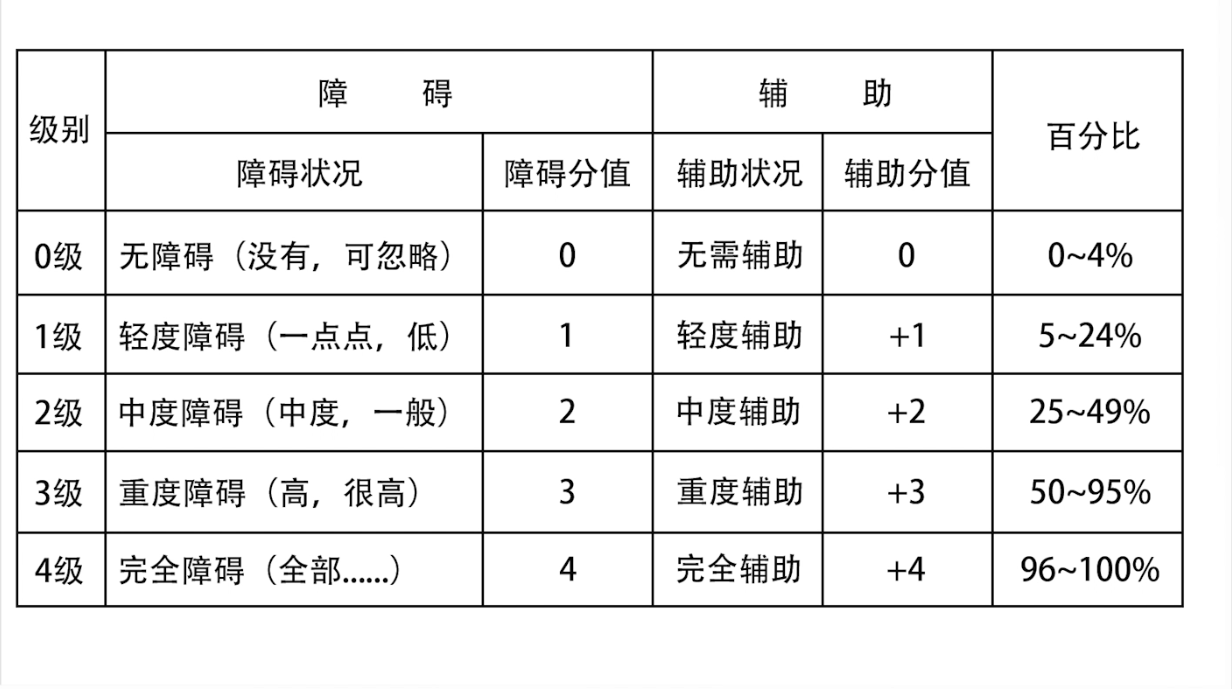 | 级别 | 障碍 | | 辅助 | | 百分比 |
|---|---|---|---|---|---|
| | 障碍状况 | 障碍分值 | 辅助状况 | 辅助分值 | |
| 0级 | 无障碍（没有，可忽略） | 0 | 无需辅助 | 0 | 0~4% |
| 1级 | 轻度障碍（一点点，低） | 1 | 轻度辅助 | +1 | 5~24% |
| 2级 | 中度障碍（中度，一般） | 2 | 中度辅助 | +2 | 25~49% |
| 3级 | 重度障碍（高，很高） | 3 | 重度辅助 | +3 | 50~95% |
| 4级 | 完全障碍（全部......） | 4 | 完全辅助 | +4 | 96~100% |